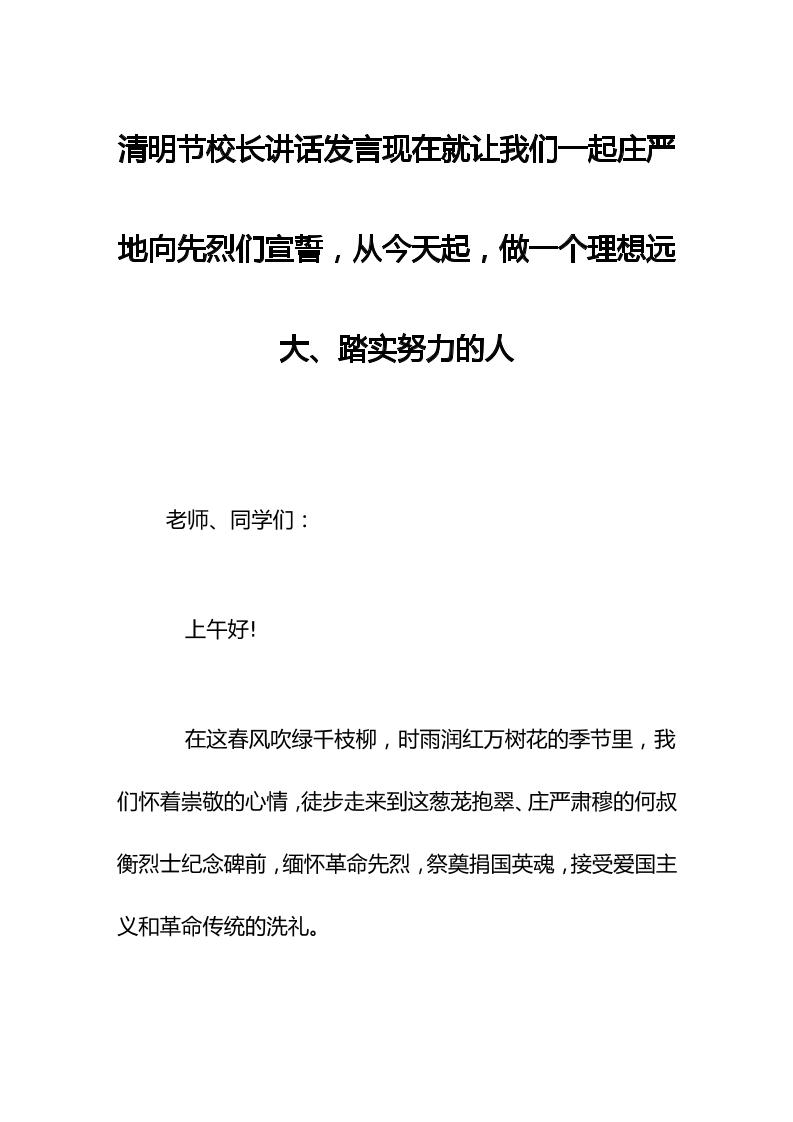 清明节校长讲话发言现在就让我们一起庄严地向先烈们宣誓，从今天起，做一个理想远大、踏实努力的人

老师、同学们：

上午好!

在这春风吹绿千枝柳，时雨润红万树花的季节里，我们怀着崇敬的心情，徒步走来到这葱茏抱翠、庄严肃穆的何叔衡烈士纪念碑前，缅怀革命先烈，祭奠捐国英魂，接受爱国主义和革命传统的洗礼。